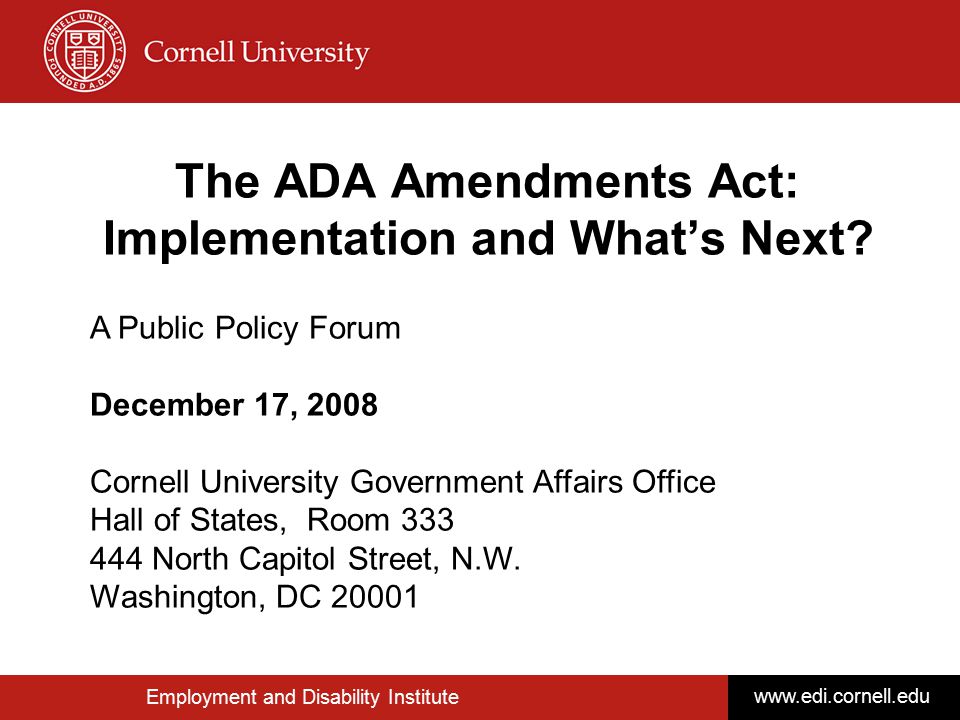 CORNELL UNIVERSITY FOUNDED A.D. 1865

Cornell University

The ADA Amendments Act: Implementation and What's Next?

A Public Policy Forum

December 17, 2008

Cornell University Government Affairs Office
Hall of States, Room 333
444 North Capitol Street, N.W.
Washington, DC 20001

Employment and Disability Institute

www.edi.cornell.edu